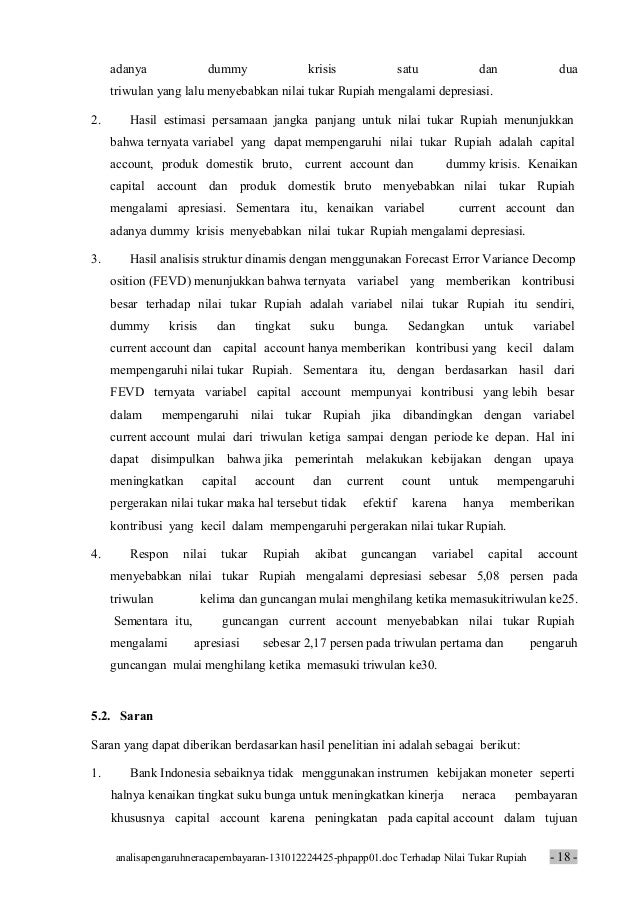 adanya dummy krisis satu dan dua triwulan yang lalu menyebabkan nilai tukar Rupiah mengalami depresiasi.

2. Hasil estimasi persamaan jangka panjang untuk nilai tukar Rupiah menunjukkan bahwa ternyata variabel yang dapat mempengaruhi nilai tukar Rupiah adalah capital account, produk domestik bruto, current account dan dummy krisis. Kenaikan capital account dan produk domestik bruto menyebabkan nilai tukar Rupiah mengalami apresiasi. Sementara itu, kenaikan variabel current account dan adanya dummy krisis menyebabkan nilai tukar Rupiah mengalami depresiasi.

3. Hasil analisis struktur dinamis dengan menggunakan Forecast Error Variance Decomp osition (FEVD) menunjukkan bahwa ternyata variabel yang memberikan kontribusi besar terhadap nilai tukar Rupiah adalah variabel nilai tukar Rupiah itu sendiri, dummy krisis dan tingkat suku bunga. Sedangkan untuk variabel current account dan capital account hanya memberikan kontribusi yang kecil dalam mempengaruhi nilai tukar Rupiah. Sementara itu, dengan berdasarkan hasil dari FEVD ternyata variabel capital account mempunyai kontribusi yang lebih besar dalam mempengaruhi nilai tukar Rupiah jika dibandingkan dengan variabel current account mulai dari triwulan ketiga sampai dengan periode ke depan. Hal ini dapat disimpulkan bahwa jika pemerintah melakukan kebijakan dengan upaya meningkatkan capital account dan current count untuk mempengaruhi pergerakan nilai tukar maka hal tersebut tidak efektif karena hanya memberikan kontribusi yang kecil dalam mempengaruhi pergerakan nilai tukar Rupiah.

4. Respon nilai tukar Rupiah akibat guncangan variabel capital account menyebabkan nilai tukar Rupiah mengalami depresiasi sebesar 5,08 persen pada triwulan kelima dan guncangan mulai menghilang ketika memasukitriwulan ke25. Sementara itu, guncangan current account menyebabkan nilai tukar Rupiah mengalami apresiasi sebesar 2,17 persen pada triwulan pertama dan pengaruh guncangan mulai menghilang ketika memasuki triwulan ke30.

5.2. Saran

Saran yang dapat diberikan berdasarkan hasil penelitian ini adalah sebagai berikut:

1. Bank Indonesia sebaiknya tidak menggunakan instrumen kebijakan moneter seperti halnya kenaikan tingkat suku bunga untuk meningkatkan kinerja neraca pembayaran khususnya capital account karena peningkatan pada capital account dalam tujuan

analisapengaruhneracapembayaran-131012224425-phpapp01.doc Terhadap Nilai Tukar Rupiah - 18 -